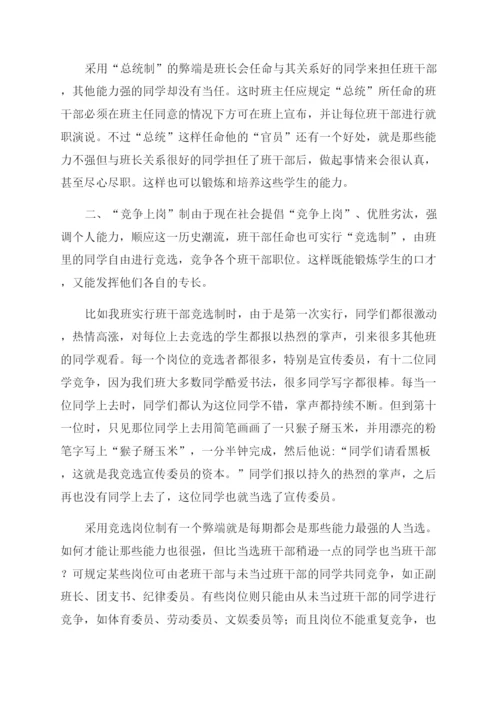 采用“总统制”的弊端是班长会任命与其关系好的同学来担任班干部，其他能力强的同学却没有当任。这时班主任应规定“总统”所任命的班干部必须在班主任同意的情况下方可在班上宣布，并让每位班干部进行就职演说。不过“总统”这样任命他的“官员”还有一个好处，就是那些能力不强但与班长关系很好的同学担任了班干部后，做起事情来会很认真，甚至尽心尽职。这样也可以锻炼和培养这些学生的能力。

二、“竞争上岗”制由于现在社会提倡“竞争上岗”、优胜劣汰，强调个人能力，顺应这一历史潮流，班干部任命也可实行“竞选制”，由班里的同学自由进行竞选，竞争各个班干部职位。这样既能锻炼学生的口才，又能发挥他们各自的专长。

比如我班实行班干部竞选制时，由于是第一次实行，同学们都很激动，热情高涨，对每位上去竞选的学生都报以热烈的掌声，引来很多其他班的同学观看。每一个岗位的竞选者都很多，特别是宣传委员，有十二位同学竞争，因为我们班大多数同学酷爱书法，很多同学写字都很棒。每当一位同学上去时，同学们都认为这位同学不错，掌声都持续不断。但到第十一位时，只见那位同学上去用简笔画画了一只猴子掰玉米，并用漂亮的粉笔字写上“猴子掰玉米”，一分半钟完成，然后他说：“同学们请看黑板，这就是我竞选宣传委员的资本。”同学们报以持久的热烈的掌声，之后再也没有同学上去了，这位同学也就当选了宣传委员。

采用竞选岗位制有一个弊端就是每期都会是那些能力最强的人当选。如何才能让那些能力也很强，但比当选班干部稍逊一点的同学也当班干部？可规定某些岗位可由老班干部与未当过班干部的同学共同竞争，如正副班长、团支书、纪律委员。有些岗位则只能由从未当过班干部的同学进行竞争，如体育委员、劳动委员、文娱委员等；而且岗位不能重复竞争，也